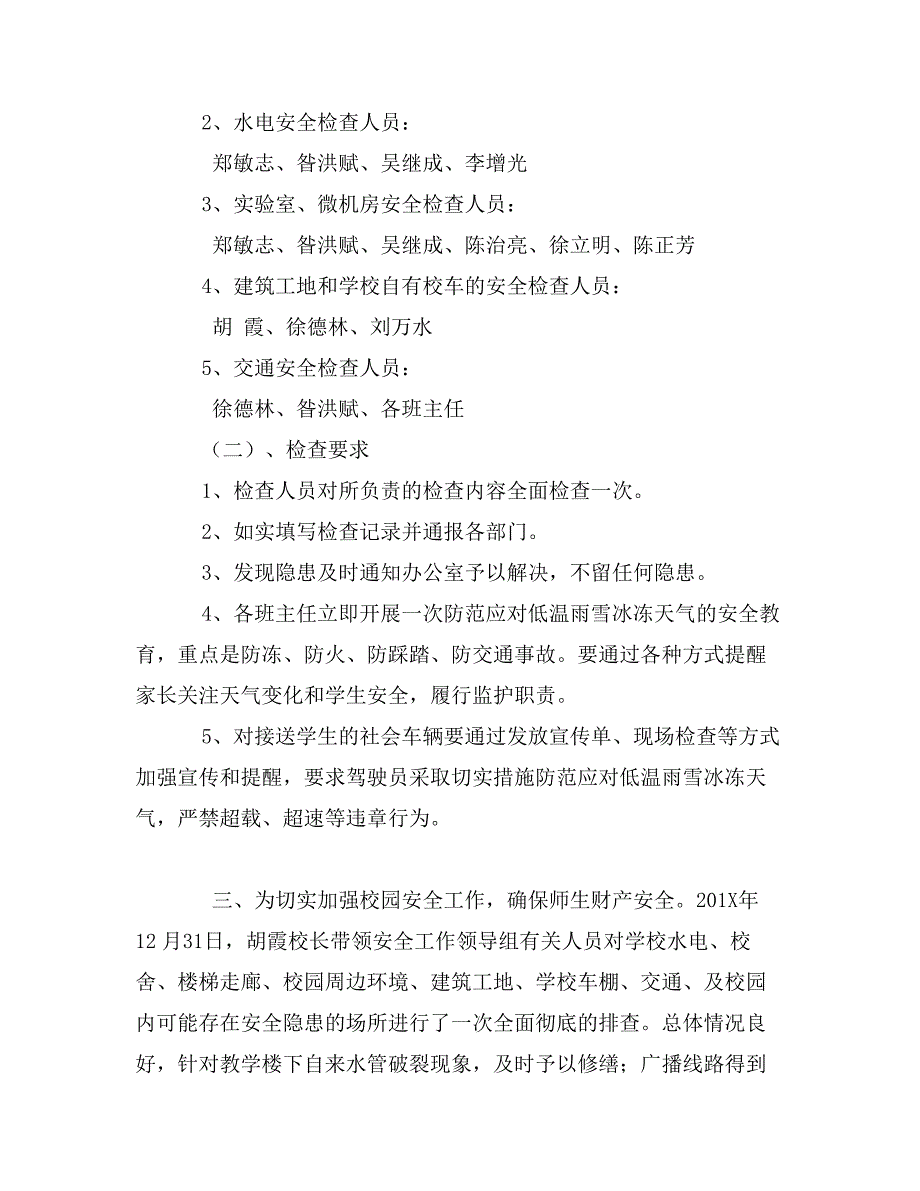 2、水电安全检查人员：

郑敏志、昝洪赋、吴继成、李增光

3、实验室、微机房安全检查人员：

郑敏志、昝洪赋、吴继成、陈治亮、徐立明、陈正芳

4、建筑工地和学校自有校车的安全检查人员：

胡 霞、徐德林、刘万水

5、交通安全检查人员：

徐德林、昝洪赋、各班主任

（二）、检查要求

1、检查人员对所负责的检查内容全面检查一次。

2、如实填写检查记录并通报各部门。

3、发现隐患及时通知办公室予以解决，不留任何隐患。

4、各班主任立即开展一次防范应对低温雨雪冰冻天气的安全教育，重点是防冻、防火、防踩踏、防交通事故。要通过各种方式提醒家长关注天气变化和学生安全，履行监护职责。

5、对接送学生的社会车辆要通过发放宣传单、现场检查等方式加强宣传和提醒，要求驾驶员采取切实措施防范应对低温雨雪冰冻天气，严禁超载、超速等违章行为。

三、为切实加强校园安全工作，确保师生财产安全。201X年12月31日，胡霞校长带领安全工作领导组有关人员对学校水电、校舍、楼梯走廊、校园周边环境、建筑工地、学校车棚、交通、及校园内可能存在安全隐患的场所进行了一次全面彻底的排查。总体情况良好，针对教学楼下自来水管破裂现象，及时予以修缮；广播线路得到